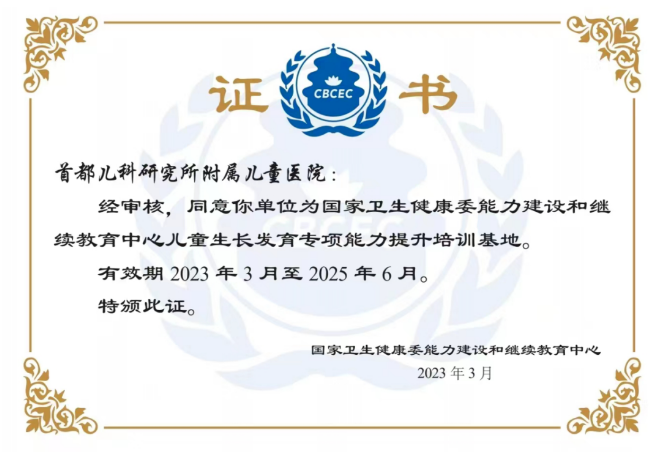 证 CBCEC 书

首都儿科研究所附属儿童医院：

经审核，同意你单位为国家卫生健康委能力建设和继续教育中心儿童生长发育专项能力提升培训基地。

有效期 2023 年 3 月至 2025 年 6 月。

特颁此证。

国家卫生健康委能力建设和继续教育中心
2023 年 3 月